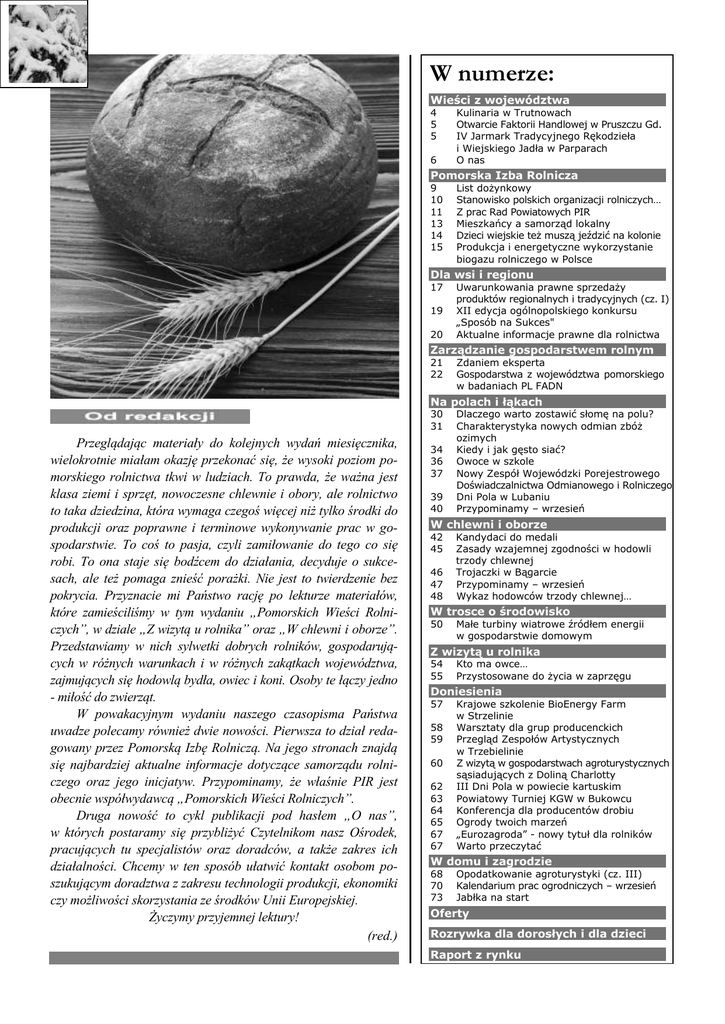 Od redakcji

Przeglądając materiały do kolejnych wydań miesięcznika, wielokrotnie miałam okazję przekonać się, że wysoki poziom pomorskiego rolnictwa tkwi w ludziach. To prawda, że ważna jest klasa ziemi i sprzęt, nowoczesne chlewnie i obory, ale rolnictwo to taka dziedzina, która wymaga czegoś więcej niż tylko środki do produkcji oraz poprawne i terminowe wykonywanie prac w gospodarstwie. To coś to pasja, czyli zamiłowanie do tego co się robi. To ona staje się bodźcem do działania, decyduje o sukcesach, ale też pomaga znieść porażki. Nie jest to twierdzenie bez pokrycia. Przyznacie mi Państwo rację po lekturze materiałów, które zamieściliśmy w tym wydaniu „Pomorskich Wieści Rolniczych", w dziale „Z wizytą u rolnika" oraz „W chlewni i oborze". Przedstawiamy w nich sylwetki dobrych rolników, gospodarujących w różnych warunkach i w różnych zakątkach województwa, zajmujących się hodowlą bydła, owiec i koni. Osoby te łączy jedno - miłość do zwierząt.

W powakacyjnym wydaniu naszego czasopisma Państwa uwadze polecamy również dwie nowości. Pierwsza to dział redagowany przez Pomorską Izbę Rolniczą. Na jego stronach znajdą się najbardziej aktualne informacje dotyczące samorządu rolniczego oraz jego inicjatyw. Przypominamy, że właśnie PIR jest obecnie współwydawcą „Pomorskich Wieści Rolniczych".

Druga nowość to cykl publikacji pod hasłem „O nas", w których postaramy się przybliżyć Czytelnikom nasz Ośrodek, pracujących tu specjalistów oraz doradców, a także zakres ich działalności. Chcemy w ten sposób ułatwić kontakt osobom poszukującym doradztwa z zakresu technologii produkcji, ekonomiki czy możliwości skorzystania ze środków Unii Europejskiej.

Życzymy przyjemnej lektury!

(red.)

W numerze:

Wieści z województwa
4 Kulinaria w Trutnowach
5 Otwarcie Faktorii Handlowej w Pruszczu Gd.
5 IV Jarmark Tradycyjnego Rękodzieła i Wiejskiego Jadła w Parparach
6 O nas

Pomorska Izba Rolnicza
9 List dożynkowy
10 Stanowisko polskich organizacji rolniczych…
11 Z prac Rad Powiatowych PIR
13 Mieszkańcy a samorząd lokalny
14 Dzieci wiejskie też muszą jeździć na kolonie
15 Produkcja i energetyczne wykorzystanie biogazu rolniczego w Polsce

Dla wsi i regionu
17 Uwarunkowania prawne sprzedaży produktów regionalnych i tradycyjnych (cz. I)
19 XII edycja ogólnopolskiego konkursu „Sposób na Sukces"
20 Aktualne informacje prawne dla rolnictwa

Zarządzanie gospodarstwem rolnym
21 Zdaniem eksperta
22 Gospodarstwa z województwa pomorskiego w badaniach PL FADN

Na polach i łąkach
30 Dlaczego warto zostawić słomę na polu?
31 Charakterystyka nowych odmian zbóż ozimych
34 Kiedy i jak gęsto siać?
36 Owoce w szkole
37 Nowy Zespół Wojewódzki Porejestrowego Doświadczalnictwa Odmianowego i Rolniczego
39 Dni Pola w Lubaniu
40 Przypominamy – wrzesień

W chlewni i oborze
42 Kandydaci do medali
45 Zasady wzajemnej zgodności w hodowli trzody chlewnej
46 Trojaczki w Bągarcie
47 Przypominamy – wrzesień
48 Wykaz hodowców trzody chlewnej…

W trosce o środowisko
50 Małe turbiny wiatrowe źródłem energii w gospodarstwie domowym

Z wizytą u rolnika
54 Kto ma owce…
55 Przystosowane do życia w zaprzęgu

Doniesienia
57 Krajowe szkolenie BioEnergy Farm w Strzelinie
58 Warsztaty dla grup producenckich
59 Przegląd Zespołów Artystycznych w Trzebielinie
60 Z wizytą w gospodarstwach agroturystycznych sąsiadujących z Doliną Charlotty
62 III Dni Pola w powiecie kartuskim
63 Powiatowy Turniej KGW w Bukowcu
64 Konferencja dla producentów drobiu
65 Ogrody twoich marzeń
67 „Eurozagroda" - nowy tytuł dla rolników
67 Warto przeczytać

W domu i zagrodzie
68 Opodatkowanie agroturystyki (cz. III)
70 Kalendarium prac ogrodniczych – wrzesień
73 Jabłka na start

Oferty

Rozrywka dla dorosłych i dla dzieci

Raport z rynku